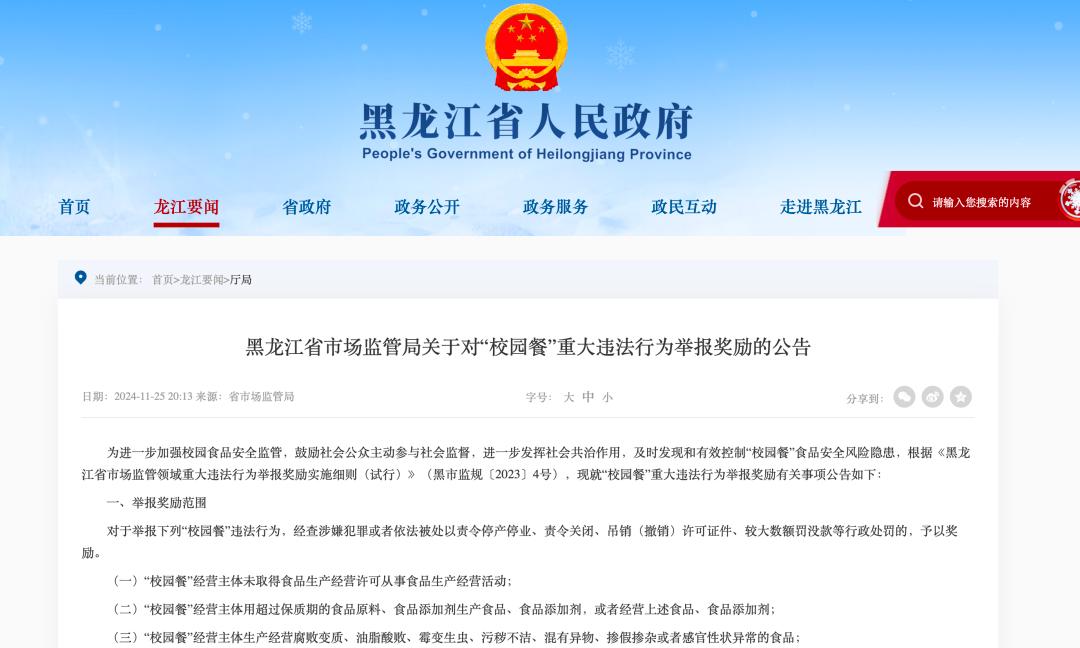 黑龙江省人民政府
People's Government of Heilongjiang Province

首页 龙江要闻 省政府 政务公开 政务服务 政民互动 走进黑龙江

请输入您搜索的内容

当前位置： 首页>龙江要闻>厅局

黑龙江省市场监管局关于对“校园餐”重大违法行为举报奖励的公告

日期：2024-11-25 20:13 来源：省市场监管局

字号： 大 中 小

分享到：

为进一步加强校园食品安全监管，鼓励社会公众主动参与社会监督，进一步发挥社会共治作用，及时发现和有效控制“校园餐”食品安全风险隐患，根据《黑龙江省市场监管领域重大违法行为举报奖励实施细则（试行）》（黑市监规〔2023〕4号），现就“校园餐”重大违法行为举报奖励有关事项公告如下：

一、举报奖励范围

对于举报下列“校园餐”违法行为，经查涉嫌犯罪或者依法被处以责令停产停业、责令关闭、吊销（撤销）许可证件、较大数额罚没款等行政处罚的，予以奖励。

（一）“校园餐”经营主体未取得食品生产经营许可从事食品生产经营活动；

（二）“校园餐”经营主体用超过保质期的食品原料、食品添加剂生产食品、食品添加剂，或者经营上述食品、食品添加剂；

（三）“校园餐”经营主体生产经营腐败变质、油脂酸败、霉变生虫、污秽不洁、混有异物、掺假掺杂或者感官性状异常的食品；